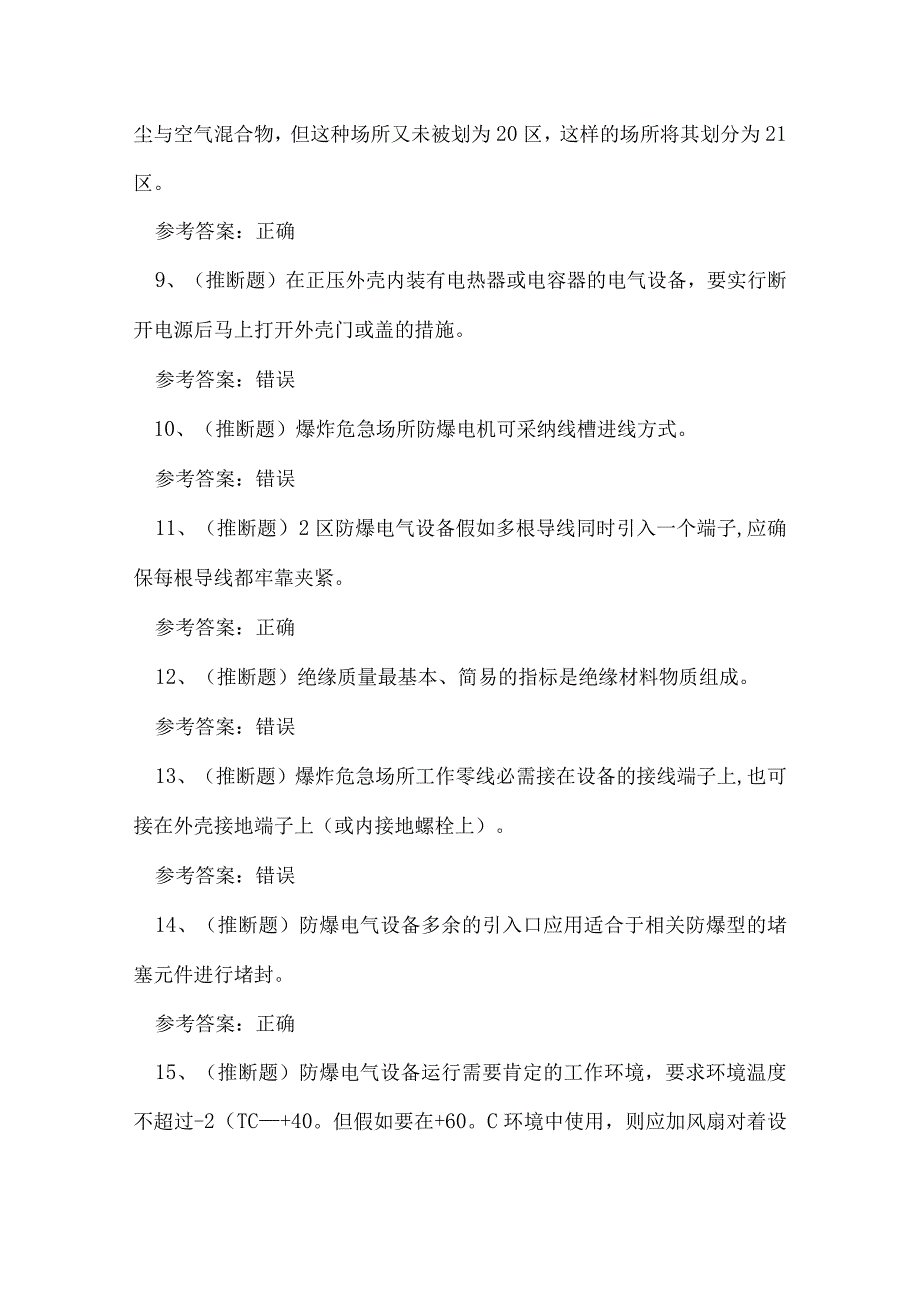 尘与空气混合物，但这种场所又未被划为20区，这样的场所将其划分为21区。

参考答案：正确

9、（推断题）在正压外壳内装有电热器或电容器的电气设备，要实行断开电源后马上打开外壳门或盖的措施。

参考答案：错误

10、（推断题）爆炸危急场所防爆电机可采纳线槽进线方式。

参考答案：错误

11、（推断题）2区防爆电气设备假如多根导线同时引入一个端子,应确保每根导线都牢靠夹紧。

参考答案：正确

12、（推断题）绝缘质量最基本、简易的指标是绝缘材料物质组成。

参考答案：错误

13、（推断题）爆炸危急场所工作零线必需接在设备的接线端子上,也可接在外壳接地端子上（或内接地螺栓上）。

参考答案：错误

14、（推断题）防爆电气设备多余的引入口应用适合于相关防爆型的堵塞元件进行堵封。

参考答案：正确

15、（推断题）防爆电气设备运行需要肯定的工作环境，要求环境温度不超过-2（TC—+40。但假如要在+60。C环境中使用，则应加风扇对着设